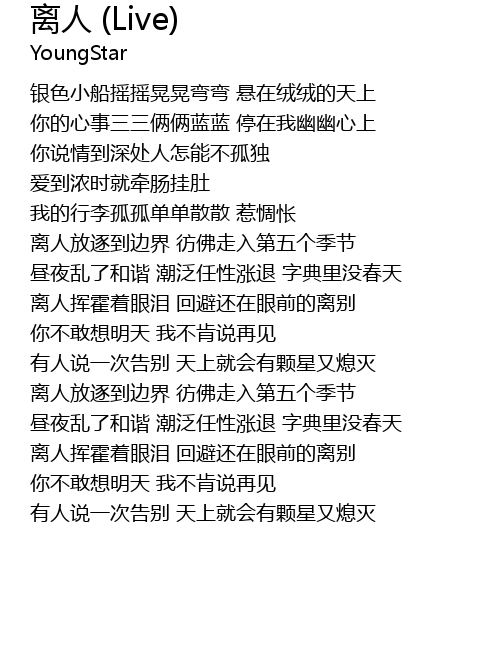 离人 (Live)
YoungStar

银色小船摇摇晃晃弯弯 悬在绒绒的天上
你的心事三三俩俩蓝蓝 停在我幽幽心上
你说情到深处人怎能不孤独
爱到浓时就牵肠挂肚
我的行李孤孤单单散散 惹惆怅
离人放逐到边界 彷佛走入第五个季节
昼夜乱了和谐 潮泛任性涨退 字典里没春天
离人挥霍着眼泪 回避还在眼前的离别
你不敢想明天 我不肯说再见
有人说一次告别 天上就会有颗星又熄灭
离人放逐到边界 彷佛走入第五个季节
昼夜乱了和谐 潮泛任性涨退 字典里没春天
离人挥霍着眼泪 回避还在眼前的离别
你不敢想明天 我不肯说再见
有人说一次告别 天上就会有颗星又熄灭